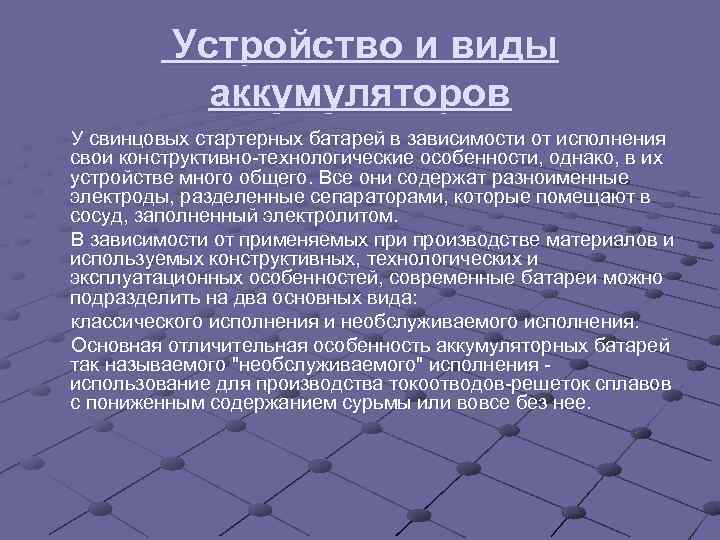 Устройство и виды аккумуляторов

У свинцовых стартерных батарей в зависимости от исполнения свои конструктивно-технологические особенности, однако, в их устройстве много общего. Все они содержат разноименные электроды, разделенные сепараторами, которые помещают в сосуд, заполненный электролитом.

В зависимости от применяемых при производстве материалов и используемых конструктивных, технологических и эксплуатационных особенностей, современные батареи можно подразделить на два основных вида:

классического исполнения и необслуживаемого исполнения.

Основная отличительная особенность аккумуляторных батарей так называемого "необслуживаемого" исполнения - использование для производства токоотводов-решеток сплавов с пониженным содержанием сурьмы или вовсе без нее.